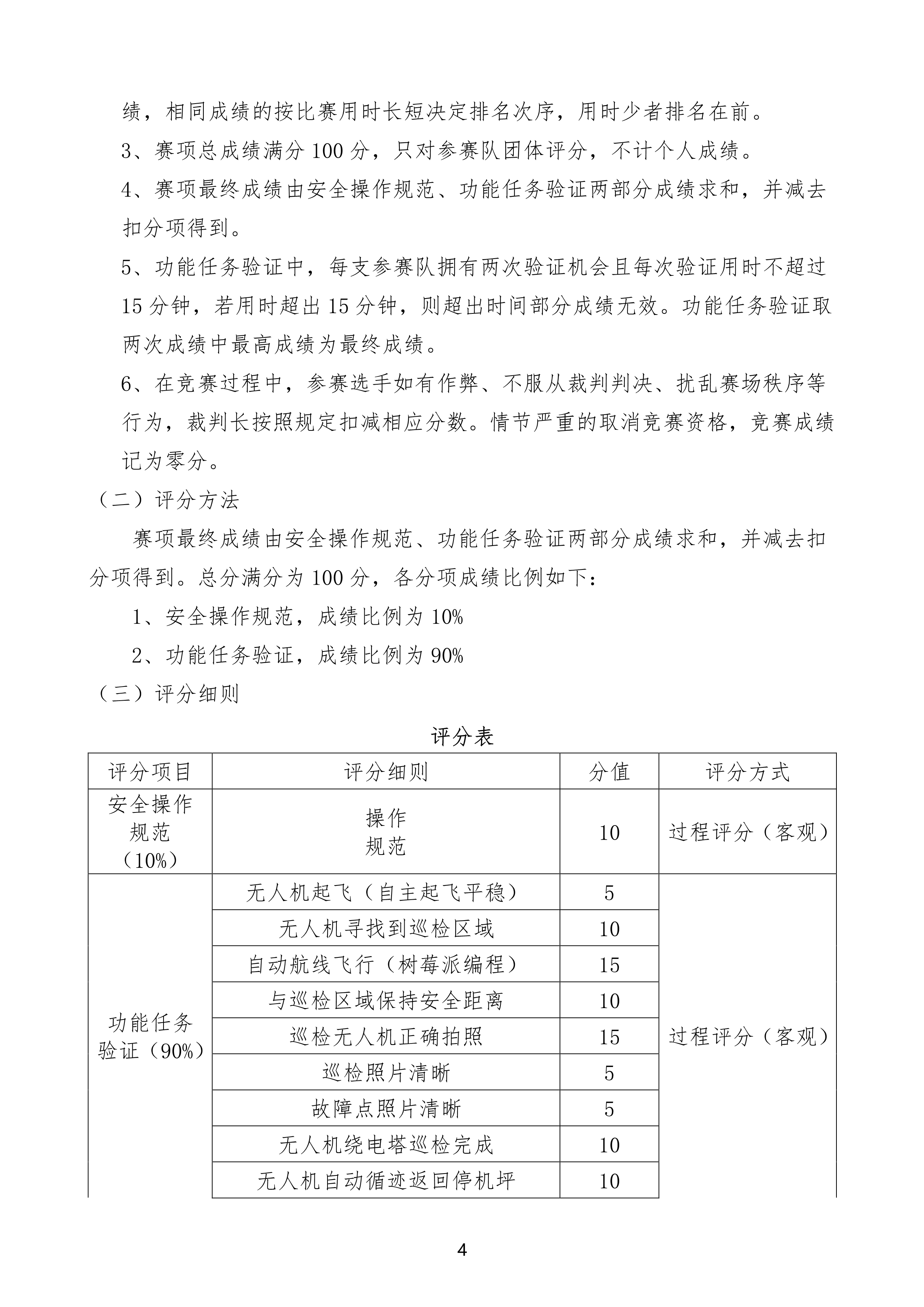 绩，相同成绩的按比赛用时长短决定排名次序，用时少者排名在前。

3、赛项总成绩满分 100 分，只对参赛队团体评分，不计个人成绩。

4、赛项最终成绩由安全操作规范、功能任务验证两部分成绩求和，并减去扣分项得到。

5、功能任务验证中，每支参赛队拥有两次验证机会且每次验证用时不超过 15 分钟，若用时超出 15 分钟，则超出时间部分成绩无效。功能任务验证取两次成绩中最高成绩为最终成绩。

6、在竞赛过程中，参赛选手如有作弊、不服从裁判判决、扰乱赛场秩序等行为，裁判长按照规定扣减相应分数。情节严重的取消竞赛资格，竞赛成绩记为零分。

（二）评分方法

赛项最终成绩由安全操作规范、功能任务验证两部分成绩求和，并减去扣分项得到。总分满分为 100 分，各分项成绩比例如下：

1、安全操作规范，成绩比例为 10%

2、功能任务验证，成绩比例为 90%

（三）评分细则

评分表

| 评分项目 | 评分细则 | 分值 | 评分方式 |
|---|---|---|---|
| 安全操作规范（10%） | 操作规范 | 10 | 过程评分（客观） |
| 功能任务验证（90%） | 无人机起飞（自主起飞平稳） | 5 | 过程评分（客观） |
| | 无人机寻找到巡检区域 | 10 | |
| | 自动航线飞行（树莓派编程） | 15 | |
| | 与巡检区域保持安全距离 | 10 | |
| | 巡检无人机正确拍照 | 15 | |
| | 巡检照片清晰 | 5 | |
| | 故障点照片清晰 | 5 | |
| | 无人机绕电塔巡检完成 | 10 | |
| | 无人机自动循迹返回停机坪 | 10 | |

4